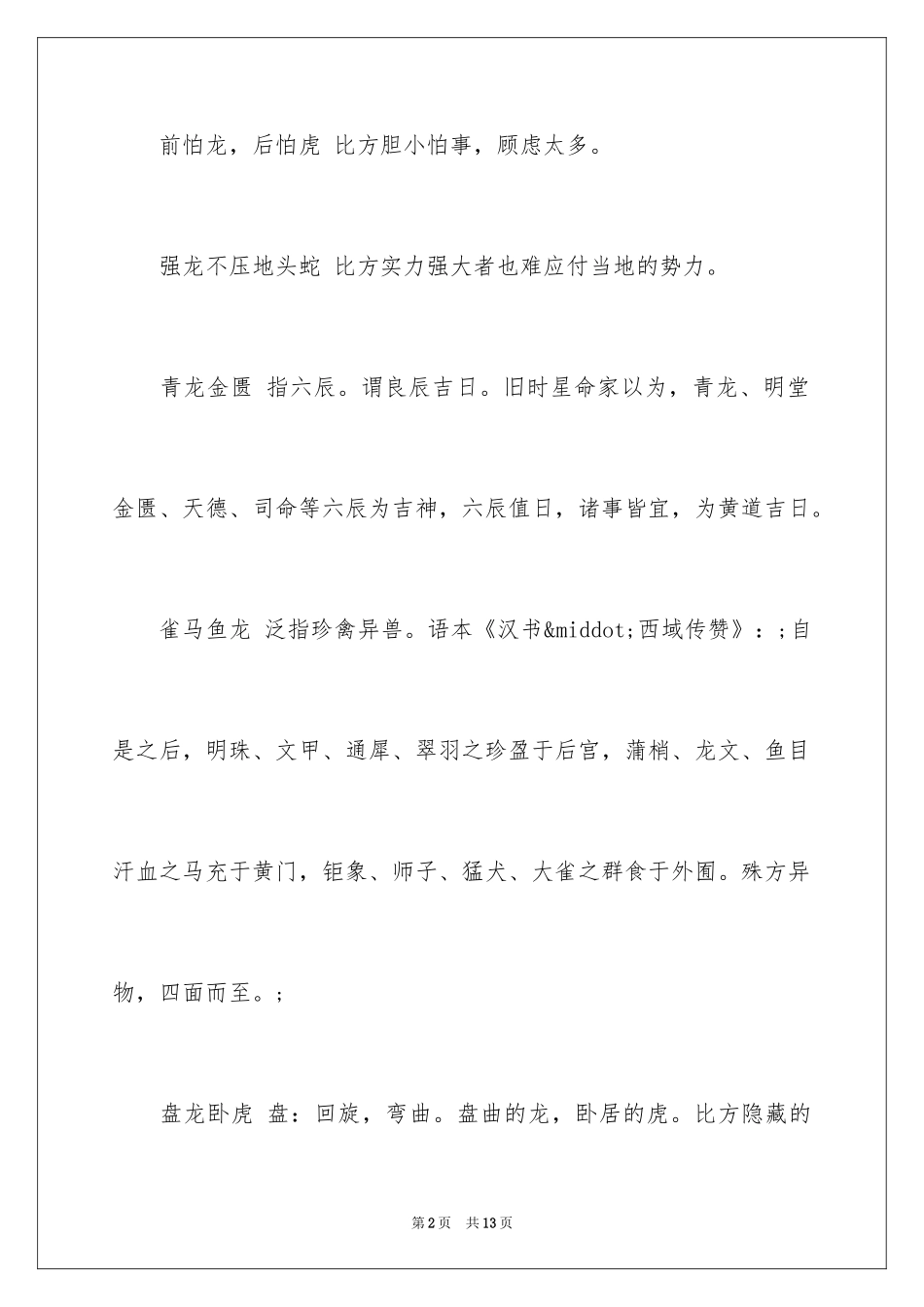 前怕龙，后怕虎 比方胆小怕事，顾虑太多。

强龙不压地头蛇 比方实力强大者也难应付当地的势力。

青龙金匮 指六辰。谓良辰吉日。旧时星命家以为，青龙、明堂金匮、天德、司命等六辰为吉神，六辰值日，诸事皆宜，为黄道吉日。

雀马鱼龙 泛指珍禽异兽。语本《汉书&middot;西域传赞》：;自是之后，明珠、文甲、通犀、翠羽之珍盈于后宫，蒲梢、龙文、鱼目汗血之马充于黄门，钜象、师子、猛犬、大雀之群食于外囿。殊方异物，四面而至。;

盘龙卧虎 盘：回旋，弯曲。盘曲的龙，卧居的虎。比方隐藏的

第2页 共13页